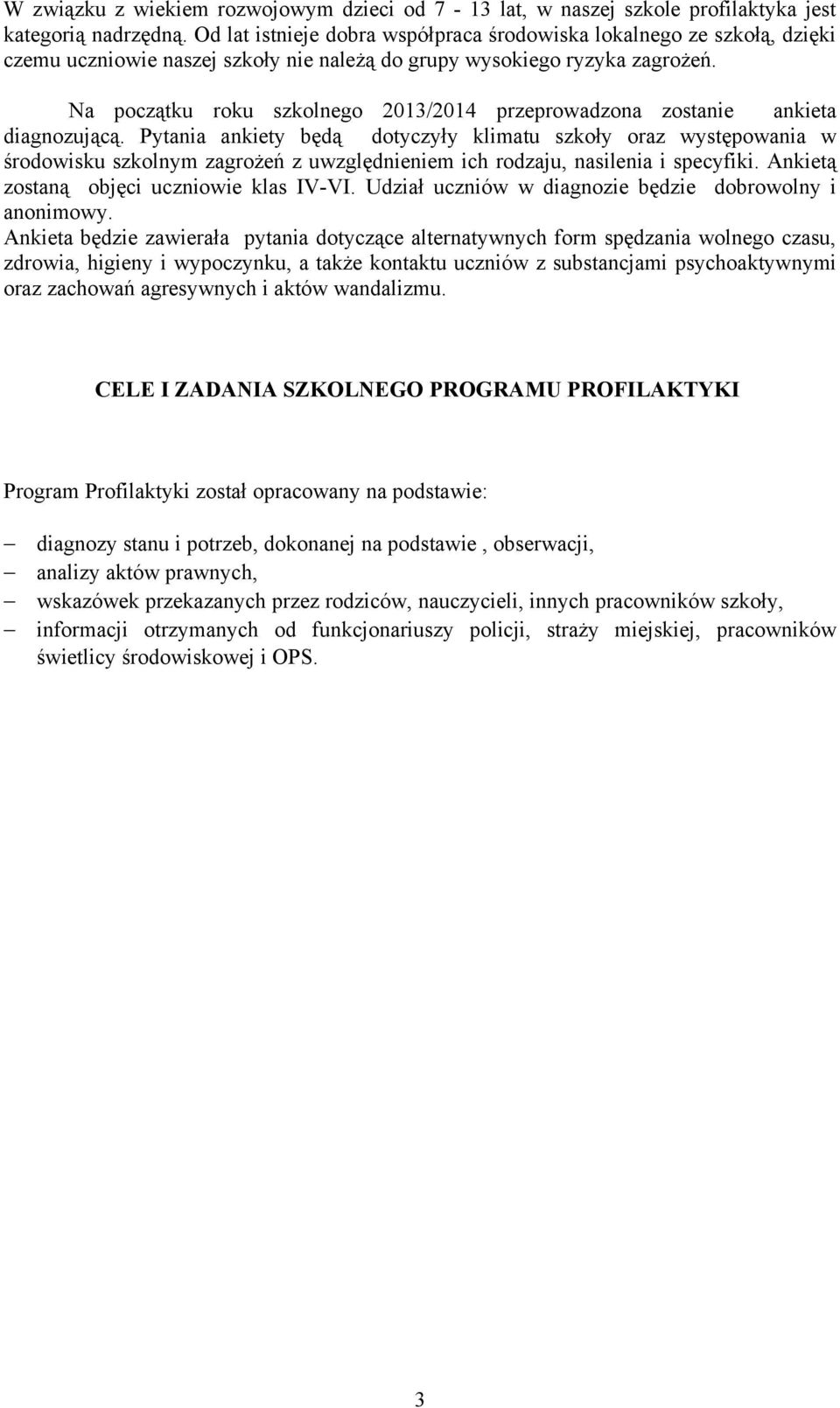 W związku z wiekiem rozwojowym dzieci od 7 - 13 lat, w naszej szkole profilaktyka jest kategorią nadrzędną. Od lat istnieje dobra współpraca środowiska lokalnego ze szkołą, dzięki czemu uczniowie naszej szkoły nie należą do grupy wysokiego ryzyka zagrożeń.

Na początku roku szkolnego 2013/2014 przeprowadzona zostanie ankieta diagnozującą. Pytania ankiety będą dotyczyły klimatu szkoły oraz występowania w środowisku szkolnym zagrożeń z uwzględnieniem ich rodzaju, nasilenia i specyfiki. Ankietą zostaną objęci uczniowie klas IV-VI. Udział uczniów w diagnozie będzie dobrowolny i anonimowy.
Ankieta będzie zawierała pytania dotyczące alternatywnych form spędzania wolnego czasu, zdrowia, higieny i wypoczynku, a także kontaktu uczniów z substancjami psychoaktywnymi oraz zachowań agresywnych i aktów wandalizmu.

CELE I ZADANIA SZKOLNEGO PROGRAMU PROFILAKTYKI

Program Profilaktyki został opracowany na podstawie:

– diagnozy stanu i potrzeb, dokonanej na podstawie , obserwacji,
– analizy aktów prawnych,
– wskazówek przekazanych przez rodziców, nauczycieli, innych pracowników szkoły,
– informacji otrzymanych od funkcjonariuszy policji, straży miejskiej, pracowników świetlicy środowiskowej i OPS.

3